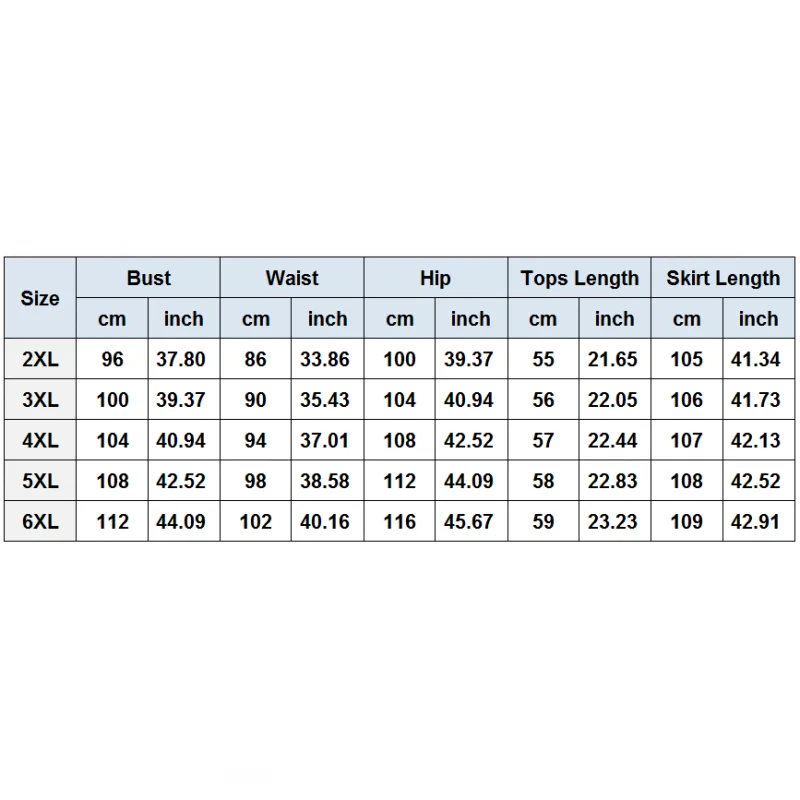 | Size | Bust | | Waist | | Hip | | Tops Length | | Skirt Length | |
|---|---|---|---|---|---|---|---|---|---|---|
| | cm | inch | cm | inch | cm | inch | cm | inch | cm | inch |
| 2XL | 96 | 37.80 | 86 | 33.86 | 100 | 39.37 | 55 | 21.65 | 105 | 41.34 |
| 3XL | 100 | 39.37 | 90 | 35.43 | 104 | 40.94 | 56 | 22.05 | 106 | 41.73 |
| 4XL | 104 | 40.94 | 94 | 37.01 | 108 | 42.52 | 57 | 22.44 | 107 | 42.13 |
| 5XL | 108 | 42.52 | 98 | 38.58 | 112 | 44.09 | 58 | 22.83 | 108 | 42.52 |
| 6XL | 112 | 44.09 | 102 | 40.16 | 116 | 45.67 | 59 | 23.23 | 109 | 42.91 |